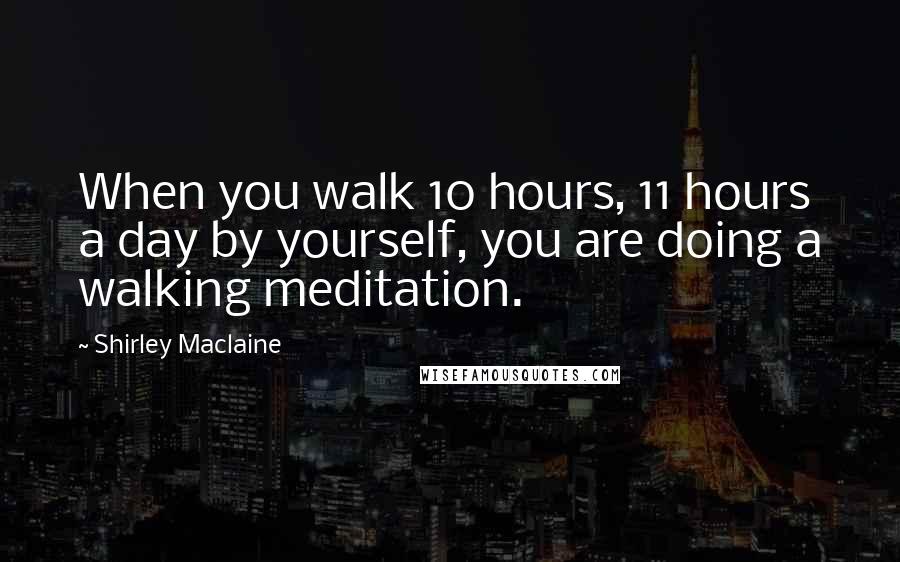 When you walk 10 hours, 11 hours a day by yourself, you are doing a walking meditation.

~ Shirley Maclaine

WISEFAMOUSQUOTES.COM